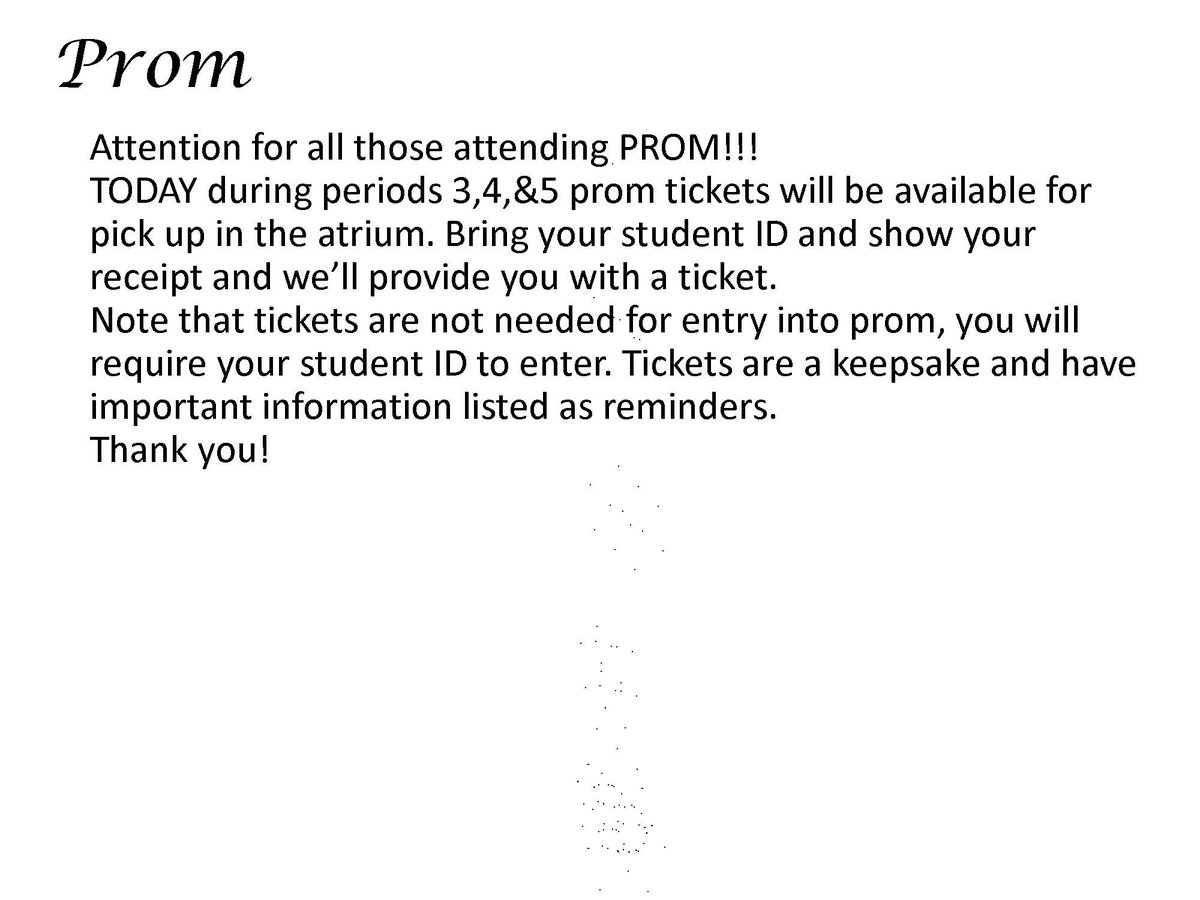 Prom

Attention for all those attending PROM!!!
TODAY during periods 3,4,&5 prom tickets will be available for pick up in the atrium. Bring your student ID and show your receipt and we'll provide you with a ticket.
Note that tickets are not needed for entry into prom, you will require your student ID to enter. Tickets are a keepsake and have important information listed as reminders.
Thank you!